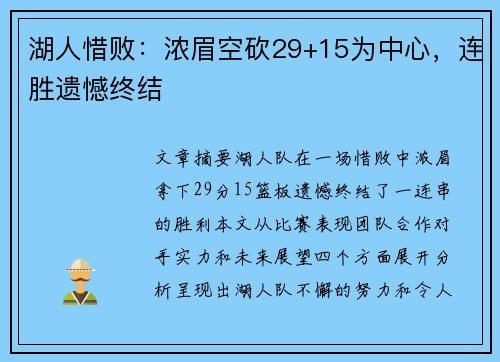 湖人惜败：浓眉空砍29+15为中心，连胜遗憾终结

文章摘要湖人队在一场惜败中浓眉拿下29分15篮板遗憾终结了一连串的胜利本文从比赛表现团队合作对手实力和未来展望四个方面展开分析呈现出湖人队不懈的努力和令人